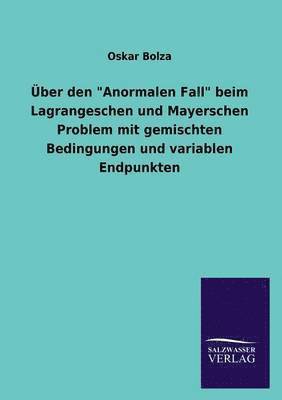 Oskar Bolza

Über den "Anormalen Fall" beim Lagrangeschen und Mayerschen Problem mit gemischten Bedingungen und variablen Endpunkten

SALZWASSER VERLAG